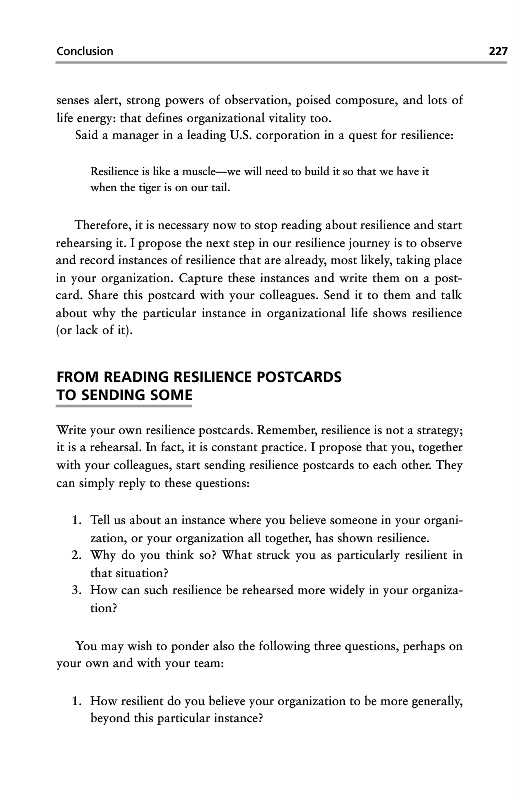 Conclusion 227

senses alert, strong powers of observation, poised composure, and lots of life energy: that defines organizational vitality too.

Said a manager in a leading U.S. corporation in a quest for resilience:

Resilience is like a muscle—we will need to build it so that we have it when the tiger is on our tail.

Therefore, it is necessary now to stop reading about resilience and start rehearsing it. I propose the next step in our resilience journey is to observe and record instances of resilience that are already, most likely, taking place in your organization. Capture these instances and write them on a postcard. Share this postcard with your colleagues. Send it to them and talk about why the particular instance in organizational life shows resilience (or lack of it).

FROM READING RESILIENCE POSTCARDS TO SENDING SOME

Write your own resilience postcards. Remember, resilience is not a strategy; it is a rehearsal. In fact, it is constant practice. I propose that you, together with your colleagues, start sending resilience postcards to each other. They can simply reply to these questions:

1. Tell us about an instance where you believe someone in your organization, or your organization all together, has shown resilience.
2. Why do you think so? What struck you as particularly resilient in that situation?
3. How can such resilience be rehearsed more widely in your organization?

You may wish to ponder also the following three questions, perhaps on your own and with your team:

1. How resilient do you believe your organization to be more generally, beyond this particular instance?